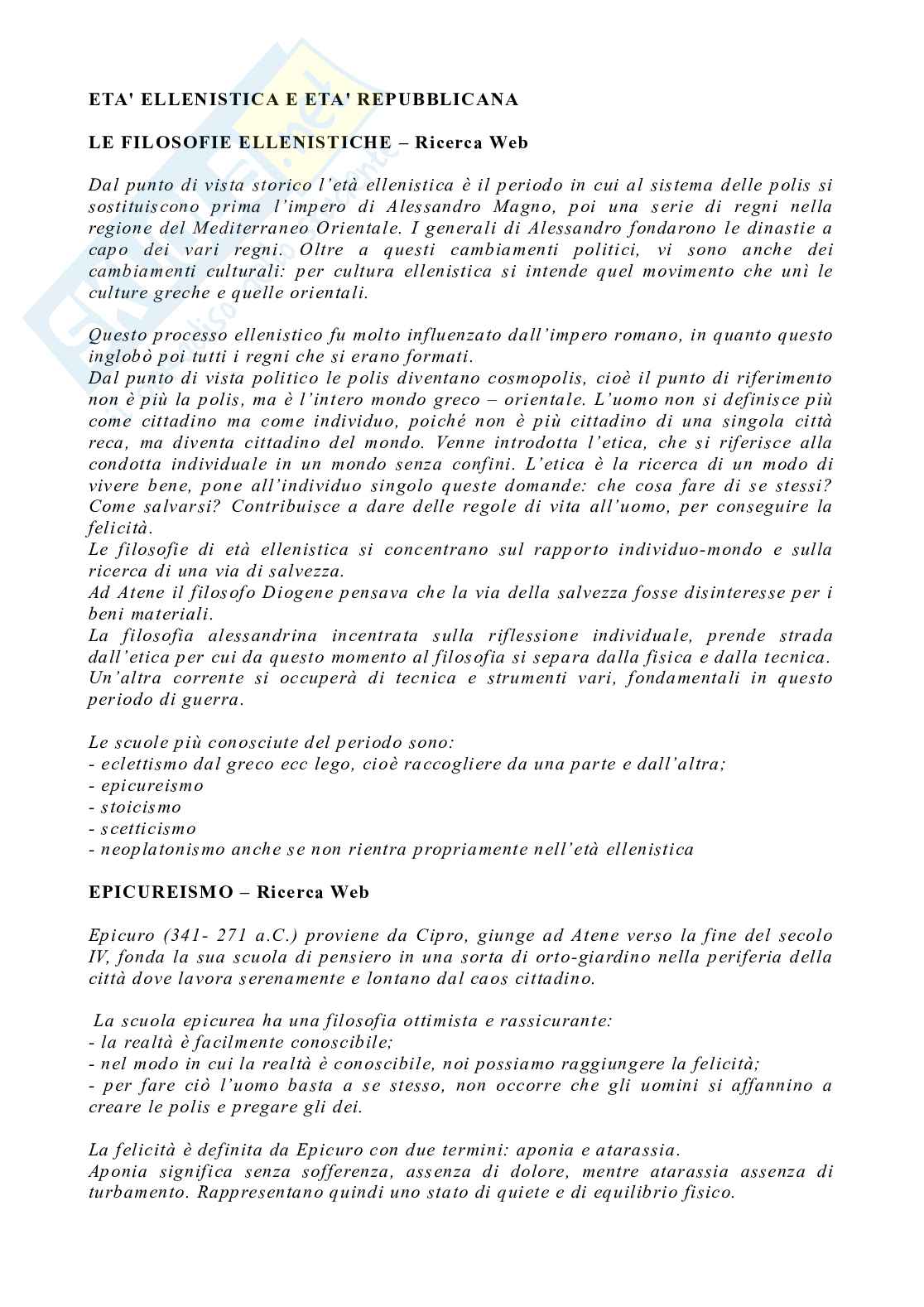 ETA' ELLENISTICA E ETA' REPUBBLICANA

LE FILOSOFIE ELLENISTICHE – Ricerca Web

Dal punto di vista storico l'età ellenistica è il periodo in cui al sistema delle polis si sostituiscono prima l'impero di Alessandro Magno, poi una serie di regni nella regione del Mediterraneo Orientale. I generali di Alessandro fondarono le dinastie a capo dei vari regni. Oltre a questi cambiamenti politici, vi sono anche dei cambiamenti culturali: per cultura ellenistica si intende quel movimento che unì le culture greche e quelle orientali.

Questo processo ellenistico fu molto influenzato dall'impero romano, in quanto questo inglobò poi tutti i regni che si erano formati.
Dal punto di vista politico le polis diventano cosmopolis, cioè il punto di riferimento non è più la polis, ma è l'intero mondo greco – orientale. L'uomo non si definisce più come cittadino ma come individuo, poiché non è più cittadino di una singola città reca, ma diventa cittadino del mondo. Venne introdotta l'etica, che si riferisce alla condotta individuale in un mondo senza confini. L'etica è la ricerca di un modo di vivere bene, pone all'individuo singolo queste domande: che cosa fare di se stessi? Come salvarsi? Contribuisce a dare delle regole di vita all'uomo, per conseguire la felicità.
Le filosofie di età ellenistica si concentrano sul rapporto individuo-mondo e sulla ricerca di una via di salvezza.
Ad Atene il filosofo Diogene pensava che la via della salvezza fosse disinteresse per i beni materiali.
La filosofia alessandrina incentrata sulla riflessione individuale, prende strada dall'etica per cui da questo momento al filosofia si separa dalla fisica e dalla tecnica. Un'altra corrente si occuperà di tecnica e strumenti vari, fondamentali in questo periodo di guerra.

Le scuole più conosciute del periodo sono:
- eclettismo dal greco ecc lego, cioè raccogliere da una parte e dall'altra;
- epicureismo
- stoicismo
- scetticismo
- neoplatonismo anche se non rientra propriamente nell'età ellenistica

EPICUREISMO – Ricerca Web

Epicuro (341- 271 a.C.) proviene da Cipro, giunge ad Atene verso la fine del secolo IV, fonda la sua scuola di pensiero in una sorta di orto-giardino nella periferia della città dove lavora serenamente e lontano dal caos cittadino.

La scuola epicurea ha una filosofia ottimista e rassicurante:
- la realtà è facilmente conoscibile;
- nel modo in cui la realtà è conoscibile, noi possiamo raggiungere la felicità;
- per fare ciò l'uomo basta a se stesso, non occorre che gli uomini si affannino a creare le polis e pregare gli dei.

La felicità è definita da Epicuro con due termini: aponia e atarassia.
Aponia significa senza sofferenza, assenza di dolore, mentre atarassia assenza di turbamento. Rappresentano quindi uno stato di quiete e di equilibrio fisico.